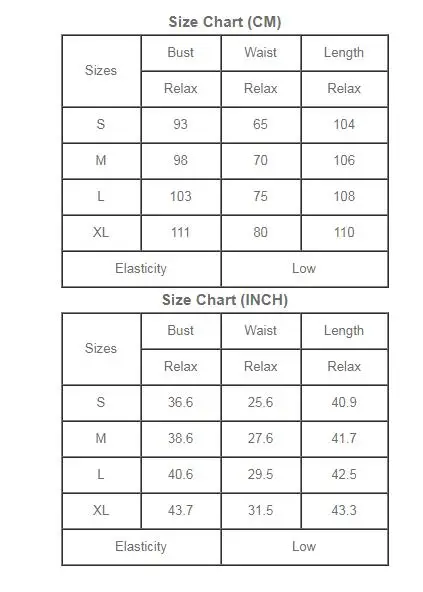 Size Chart (CM)

| Sizes | Bust | Waist | Length |
|---|---|---|---|
| | Relax | Relax | Relax |
| S | 93 | 65 | 104 |
| M | 98 | 70 | 106 |
| L | 103 | 75 | 108 |
| XL | 111 | 80 | 110 |
| Elasticity | | Low | |

Size Chart (INCH)

| Sizes | Bust | Waist | Length |
|---|---|---|---|
| | Relax | Relax | Relax |
| S | 36.6 | 25.6 | 40.9 |
| M | 38.6 | 27.6 | 41.7 |
| L | 40.6 | 29.5 | 42.5 |
| XL | 43.7 | 31.5 | 43.3 |
| Elasticity | | Low | |